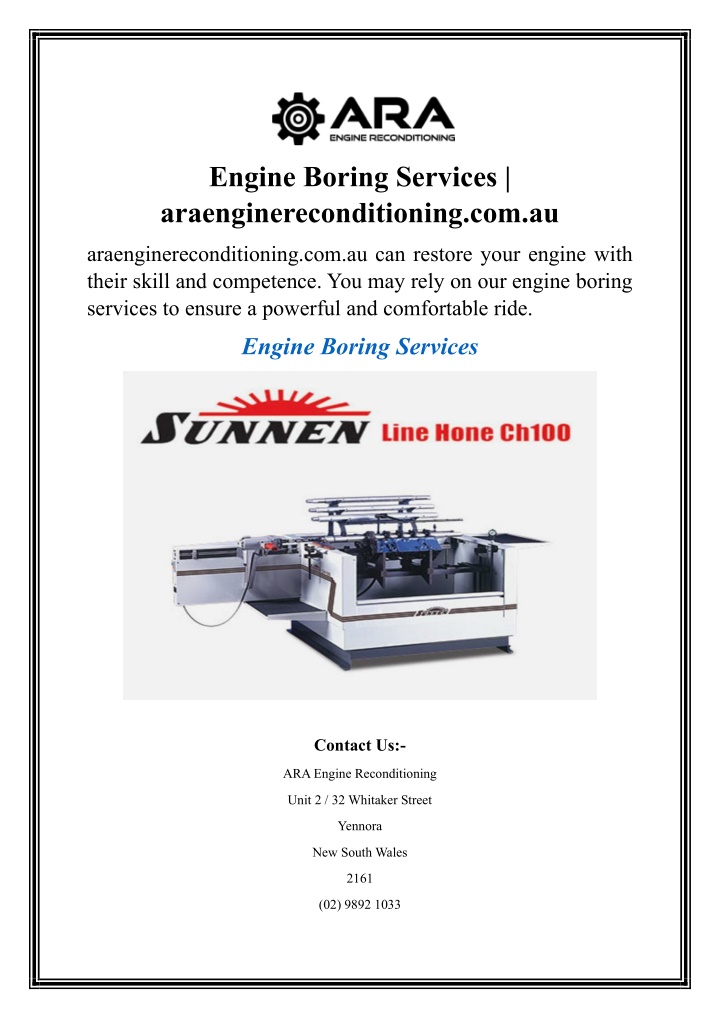 ARA
ENGINE RECONDITIONING

Engine Boring Services | araenginereconditioning.com.au

araenginereconditioning.com.au can restore your engine with their skill and competence. You may rely on our engine boring services to ensure a powerful and comfortable ride.

Engine Boring Services

SUNNEN Line Hone Ch100

Contact Us:-

ARA Engine Reconditioning

Unit 2 / 32 Whitaker Street

Yennora

New South Wales

2161

(02) 9892 1033